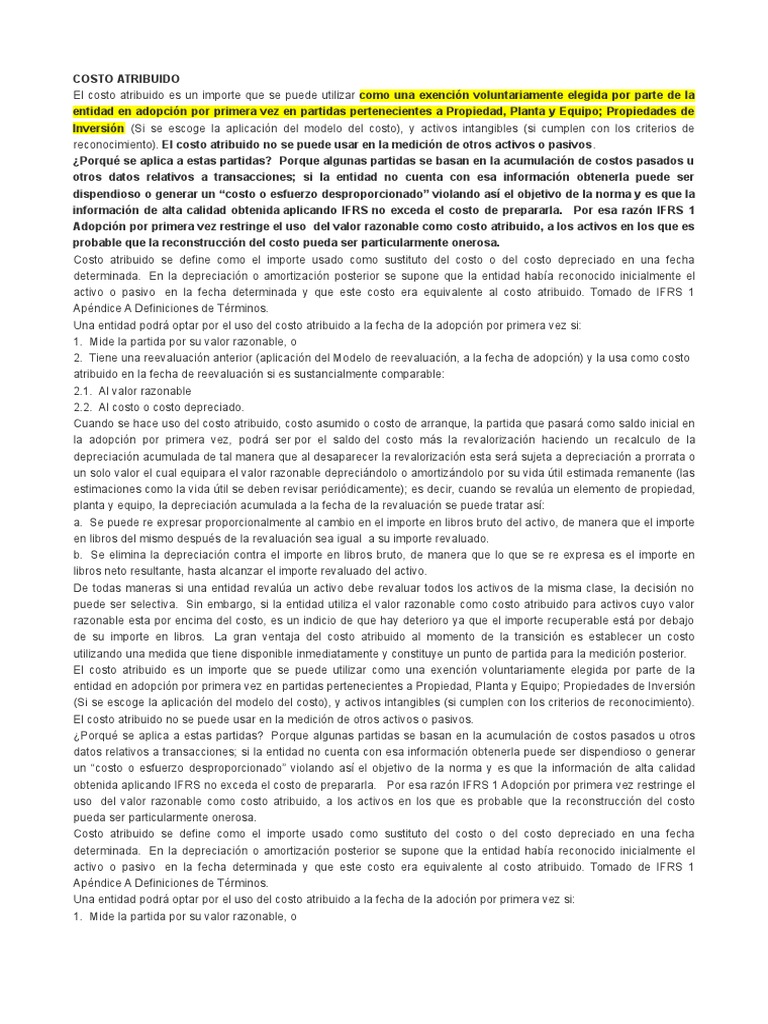 COSTO ATRIBUIDO
El costo atribuido es un importe que se puede utilizar como una exención voluntariamente elegida por parte de la entidad en adopción por primera vez en partidas pertenecientes a Propiedad, Planta y Equipo; Propiedades de Inversión (Si se escoge la aplicación del modelo del costo), y activos intangibles (si cumplen con los criterios de reconocimiento). El costo atribuido no se puede usar en la medición de otros activos o pasivos.
¿Porqué se aplica a estas partidas? Porque algunas partidas se basan en la acumulación de costos pasados u otros datos relativos a transacciones; si la entidad no cuenta con esa información obtenerla puede ser dispendioso o generar un "costo o esfuerzo desproporcionado" violando así el objetivo de la norma y es que la información de alta calidad obtenida aplicando IFRS no exceda el costo de prepararla. Por esa razón IFRS 1 Adopción por primera vez restringe el uso del valor razonable como costo atribuido, a los activos en los que es probable que la reconstrucción del costo pueda ser particularmente onerosa.
Costo atribuido se define como el importe usado como sustituto del costo o del costo depreciado en una fecha determinada. En la depreciación o amortización posterior se supone que la entidad había reconocido inicialmente el activo o pasivo en la fecha determinada y que este costo era equivalente al costo atribuido. Tomado de IFRS 1 Apéndice A Definiciones de Términos.
Una entidad podrá optar por el uso del costo atribuido a la fecha de la adopción por primera vez si:
1. Mide la partida por su valor razonable, o
2. Tiene una reevaluación anterior (aplicación del Modelo de reevaluación, a la fecha de adopción) y la usa como costo atribuido en la fecha de reevaluación si es sustancialmente comparable:
2.1. Al valor razonable
2.2. Al costo o costo depreciado.
Cuando se hace uso del costo atribuido, costo asumido o costo de arranque, la partida que pasará como saldo inicial en la adopción por primera vez, podrá ser por el saldo del costo más la revalorización haciendo un recalculo de la depreciación acumulada de tal manera que al desaparecer la revalorización esta será sujeta a depreciación a prorrata o un solo valor el cual equipara el valor razonable depreciándolo o amortizándolo por su vida útil estimada remanente (las estimaciones como la vida útil se deben revisar periódicamente); es decir, cuando se revalúa un elemento de propiedad, planta y equipo, la depreciación acumulada a la fecha de la revaluación se puede tratar así:
a. Se puede re expresar proporcionalmente al cambio en el importe en libros bruto del activo, de manera que el importe en libros del mismo después de la revaluación sea igual a su importe revaluado.
b. Se elimina la depreciación contra el importe en libros bruto, de manera que lo que se re expresa es el importe en libros neto resultante, hasta alcanzar el importe revaluado del activo.
De todas maneras si una entidad revalúa un activo debe revaluar todos los activos de la misma clase, la decisión no puede ser selectiva. Sin embargo, si la entidad utiliza el valor razonable como costo atribuido para activos cuyo valor razonable esta por encima del costo, es un indicio de que hay deterioro ya que el importe recuperable está por debajo de su importe en libros. La gran ventaja del costo atribuido al momento de la transición es establecer un costo utilizando una medida que tiene disponible inmediatamente y constituye un punto de partida para la medición posterior.
El costo atribuido es un importe que se puede utilizar como una exención voluntariamente elegida por parte de la entidad en adopción por primera vez en partidas pertenecientes a Propiedad, Planta y Equipo; Propiedades de Inversión (Si se escoge la aplicación del modelo del costo), y activos intangibles (si cumplen con los criterios de reconocimiento). El costo atribuido no se puede usar en la medición de otros activos o pasivos.
¿Porqué se aplica a estas partidas? Porque algunas partidas se basan en la acumulación de costos pasados u otros datos relativos a transacciones; si la entidad no cuenta con esa información obtenerla puede ser dispendioso o generar un "costo o esfuerzo desproporcionado" violando así el objetivo de la norma y es que la información de alta calidad obtenida aplicando IFRS no exceda el costo de prepararla. Por esa razón IFRS 1 Adopción por primera vez restringe el uso del valor razonable como costo atribuido, a los activos en los que es probable que la reconstrucción del costo pueda ser particularmente onerosa.
Costo atribuido se define como el importe usado como sustituto del costo o del costo depreciado en una fecha determinada. En la depreciación o amortización posterior se supone que la entidad había reconocido inicialmente el activo o pasivo en la fecha determinada y que este costo era equivalente al costo atribuido. Tomado de IFRS 1 Apéndice A Definiciones de Términos.
Una entidad podrá optar por el uso del costo atribuido a la fecha de la adoción por primera vez si:
1. Mide la partida por su valor razonable, o